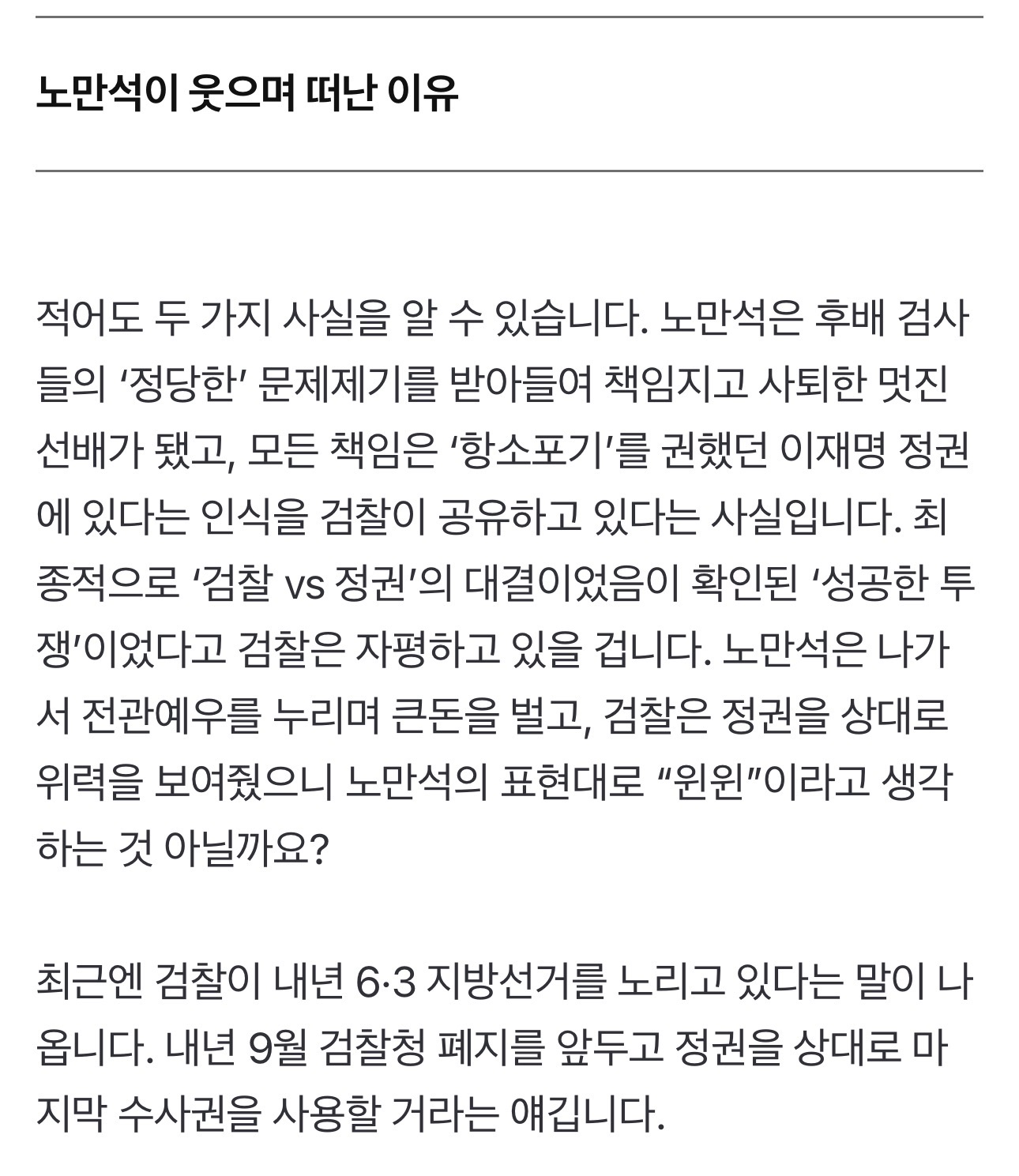 노만석이 웃으며 떠난 이유

적어도 두 가지 사실을 알 수 있습니다. 노만석은 후배 검사들의 ‘정당한’ 문제제기를 받아들여 책임지고 사퇴한 멋진 선배가 됐고, 모든 책임은 ‘항소포기’를 권했던 이재명 정권에 있다는 인식을 검찰이 공유하고 있다는 사실입니다. 최종적으로 ‘검찰 vs 정권’의 대결이었음이 확인된 ‘성공한 투쟁’이었다고 검찰은 자평하고 있을 겁니다. 노만석은 나가서 전관예우를 누리며 큰돈을 벌고, 검찰은 정권을 상대로 위력을 보여줬으니 노만석의 표현대로 “윈윈”이라고 생각하는 것 아닐까요?

최근엔 검찰이 내년 6·3 지방선거를 노리고 있다는 말이 나옵니다. 내년 9월 검찰청 폐지를 앞두고 정권을 상대로 마지막 수사권을 사용할 거라는 얘깁니다.